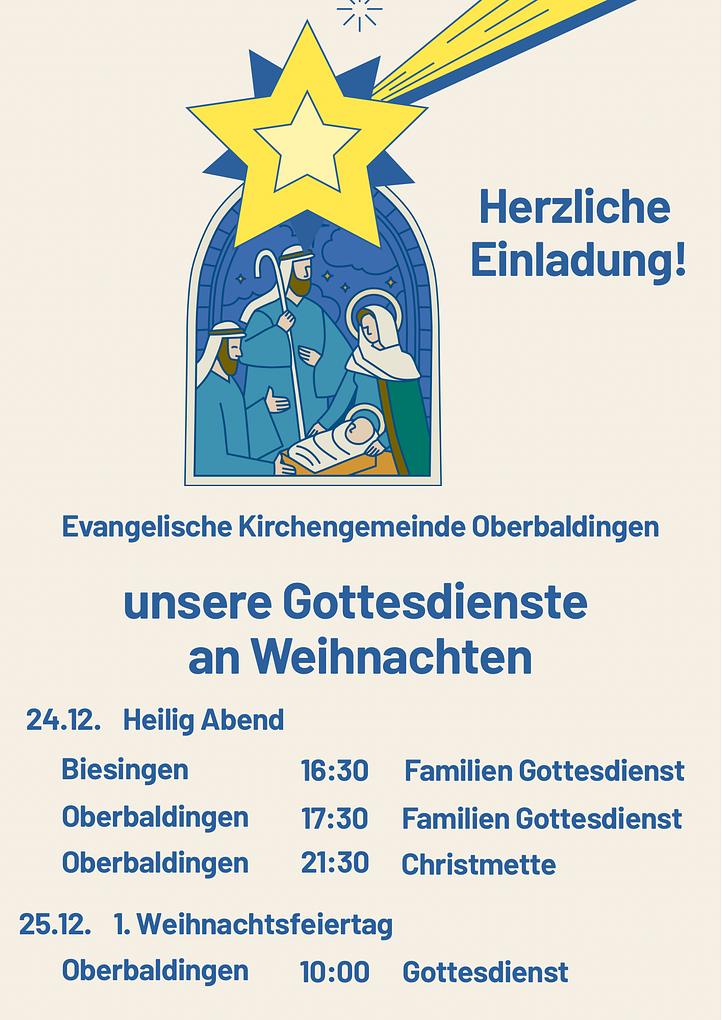 Herzliche Einladung!

Evangelische Kirchengemeinde Oberbaldingen

unsere Gottesdienste an Weihnachten

24.12. Heilig Abend

Biesingen 16:30 Familien Gottesdienst
Oberbaldingen 17:30 Familien Gottesdienst
Oberbaldingen 21:30 Christmette

25.12. 1. Weihnachtsfeiertag

Oberbaldingen 10:00 Gottesdienst